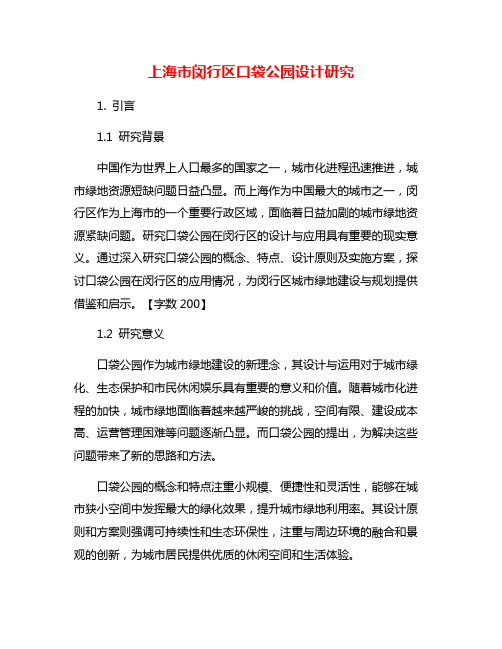 上海市闵行区口袋公园设计研究

1. 引言

1.1 研究背景

中国作为世界上人口最多的国家之一，城市化进程迅速推进，城市绿地资源短缺问题日益凸显。而上海作为中国最大的城市之一，闵行区作为上海市的一个重要行政区域，面临着日益加剧的城市绿地资源紧缺问题。研究口袋公园在闵行区的设计与应用具有重要的现实意义。通过深入研究口袋公园的概念、特点、设计原则及实施方案，探讨口袋公园在闵行区的应用情况，为闵行区城市绿地建设与规划提供借鉴和启示。【字数 200】

1.2 研究意义

口袋公园作为城市绿地建设的新理念，其设计与运用对于城市绿化、生态保护和市民休闲娱乐具有重要的意义和价值。随着城市化进程的加快，城市绿地面临着越来越严峻的挑战，空间有限、建设成本高、运营管理困难等问题逐渐凸显。而口袋公园的提出，为解决这些问题带来了新的思路和方法。

口袋公园的概念和特点注重小规模、便捷性和灵活性，能够在城市狭小空间中发挥最大的绿化效果，提升城市绿地利用率。其设计原则和方案则强调可持续性和生态环保性，注重与周边环境的融合和景观的创新，为城市居民提供优质的休闲空间和生活体验。